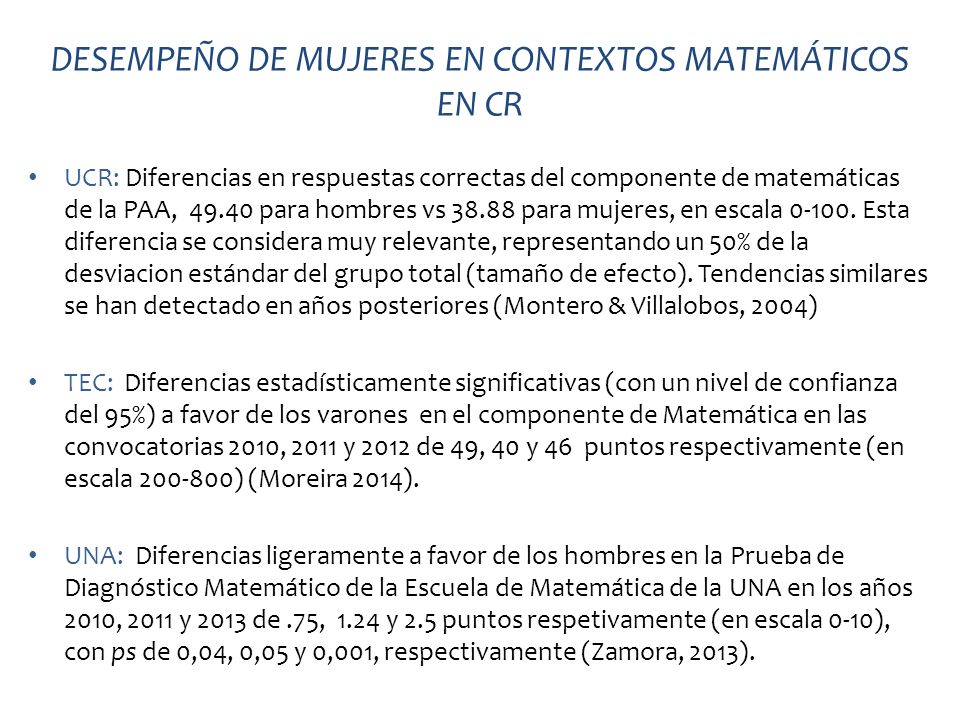 DESEMPEÑO DE MUJERES EN CONTEXTOS MATEMÁTICOS EN CR

• UCR: Diferencias en respuestas correctas del componente de matemáticas de la PAA, 49.40 para hombres vs 38.88 para mujeres, en escala 0-100. Esta diferencia se considera muy relevante, representando un 50% de la desviacion estándar del grupo total (tamaño de efecto). Tendencias similares se han detectado en años posteriores (Montero & Villalobos, 2004)

• TEC: Diferencias estadísticamente significativas (con un nivel de confianza del 95%) a favor de los varones en el componente de Matemática en las convocatorias 2010, 2011 y 2012 de 49, 40 y 46 puntos respectivamente (en escala 200-800) (Moreira 2014).

• UNA: Diferencias ligeramente a favor de los hombres en la Prueba de Diagnóstico Matemático de la Escuela de Matemática de la UNA en los años 2010, 2011 y 2013 de .75, 1.24 y 2.5 puntos respetivamente (en escala 0-10), con ps de 0,04, 0,05 y 0,001, respectivamente (Zamora, 2013).